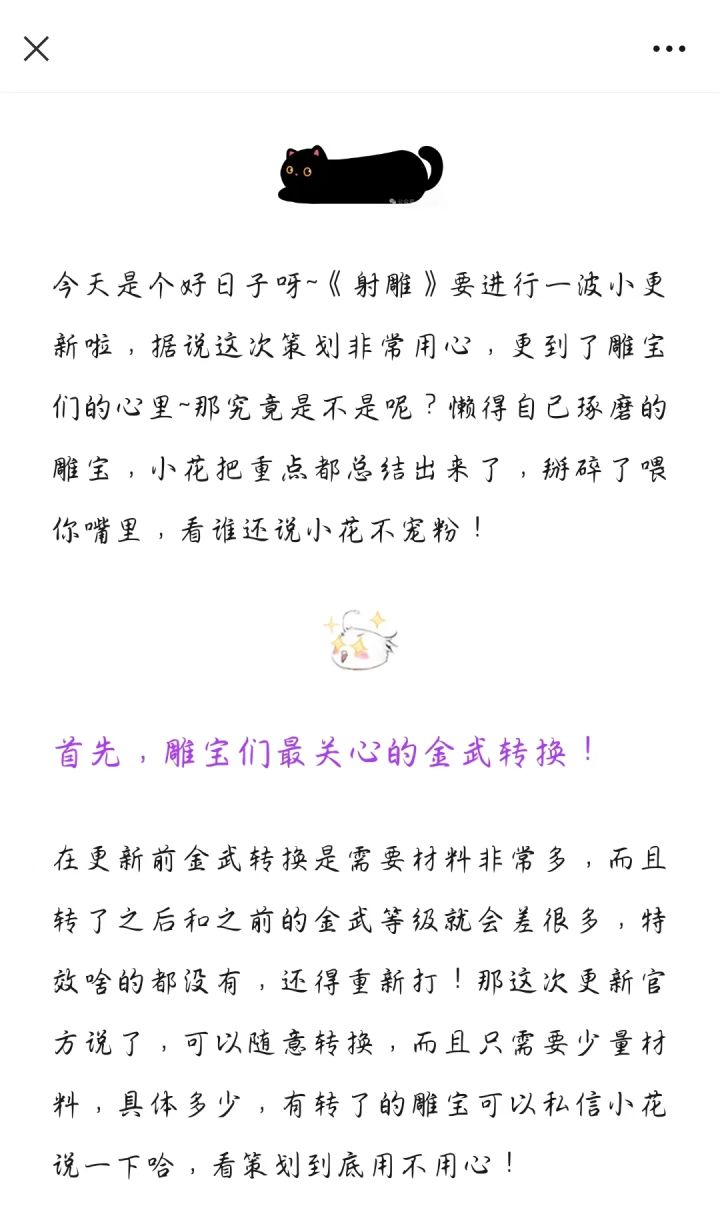 今天是个好日子呀~《射雕》要进行一波小更新啦，据说这次策划非常用心，更到了雕宝们的心里~那究竟是不是呢？懒得自己琢磨的雕宝，小花把重点都总结出来了，掰碎了喂你嘴里，看谁还说小花不宠粉！

首先，雕宝们最关心的金武转换！

在更新前金武转换是需要材料非常多，而且转了之后和之前的金武等级就会差很多，特效啥的都没有，还得重新打！那这次更新官方说了，可以随意转换，而且只需要少量材料，具体多少，有转了的雕宝可以私信小花说一下哈，看策划到底用不用心！